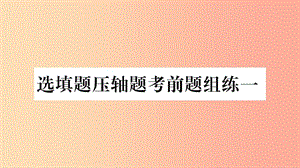 选填题压轴题考前题组练一